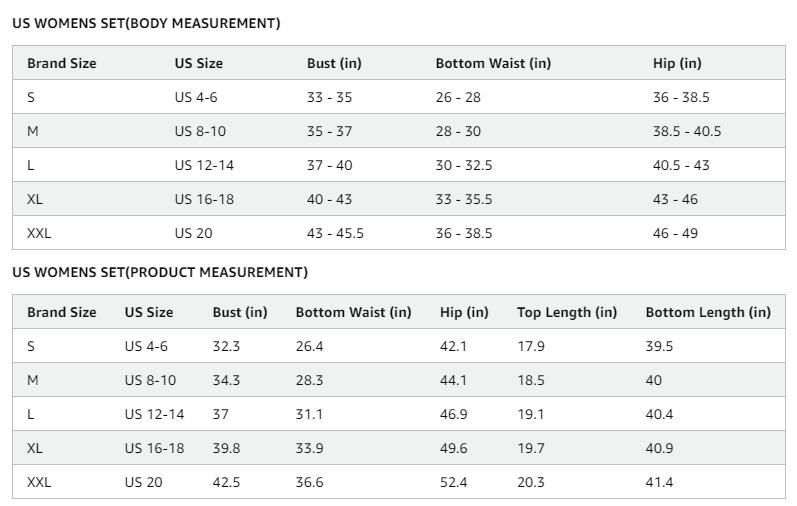 US WOMENS SET(BODY MEASUREMENT)

| Brand Size | US Size | Bust (in) | Bottom Waist (in) | Hip (in) |
|---|---|---|---|---|
| S | US 4-6 | 33 - 35 | 26 - 28 | 36 - 38.5 |
| M | US 8-10 | 35 - 37 | 28 - 30 | 38.5 - 40.5 |
| L | US 12-14 | 37 - 40 | 30 - 32.5 | 40.5 - 43 |
| XL | US 16-18 | 40 - 43 | 33 - 35.5 | 43 - 46 |
| XXL | US 20 | 43 - 45.5 | 36 - 38.5 | 46 - 49 |

US WOMENS SET(PRODUCT MEASUREMENT)

| Brand Size | US Size | Bust (in) | Bottom Waist (in) | Hip (in) | Top Length (in) | Bottom Length (in) |
|---|---|---|---|---|---|---|
| S | US 4-6 | 32.3 | 26.4 | 42.1 | 17.9 | 39.5 |
| M | US 8-10 | 34.3 | 28.3 | 44.1 | 18.5 | 40 |
| L | US 12-14 | 37 | 31.1 | 46.9 | 19.1 | 40.4 |
| XL | US 16-18 | 39.8 | 33.9 | 49.6 | 19.7 | 40.9 |
| XXL | US 20 | 42.5 | 36.6 | 52.4 | 20.3 | 41.4 |